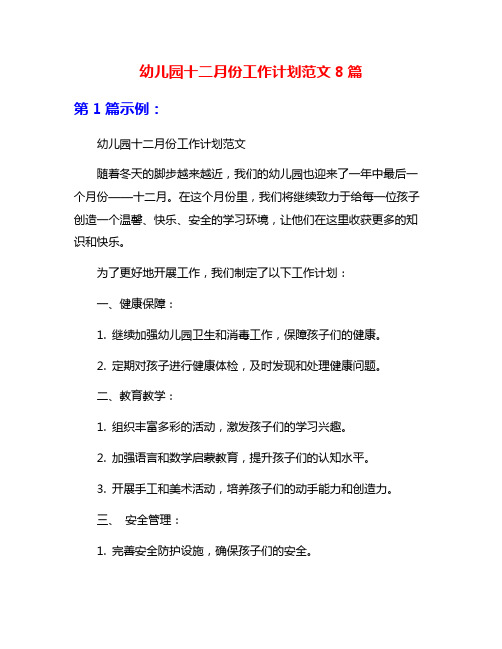 幼儿园十二月份工作计划范文 8 篇

第 1 篇示例：

幼儿园十二月份工作计划范文

随着冬天的脚步越来越近，我们的幼儿园也迎来了一年中最后一个月份——十二月。在这个月份里，我们将继续致力于给每一位孩子创造一个温馨、快乐、安全的学习环境，让他们在这里收获更多的知识和快乐。

为了更好地开展工作，我们制定了以下工作计划：

一、健康保障：

1. 继续加强幼儿园卫生和消毒工作，保障孩子们的健康。

2. 定期对孩子进行健康体检，及时发现和处理健康问题。

二、教育教学：

1. 组织丰富多彩的活动，激发孩子们的学习兴趣。

2. 加强语言和数学启蒙教育，提升孩子们的认知水平。

3. 开展手工和美术活动，培养孩子们的动手能力和创造力。

三、 安全管理：

1. 完善安全防护设施，确保孩子们的安全。